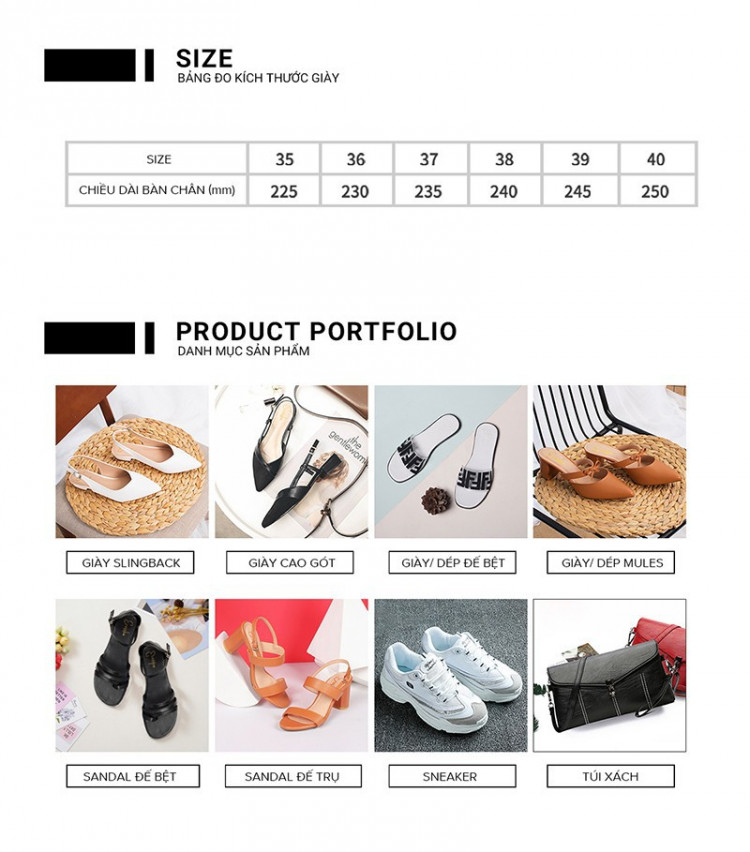 SIZE
BẢNG ĐO KÍCH THƯỚC GIÀY

| SIZE | 35 | 36 | 37 | 38 | 39 | 40 |
|---|---|---|---|---|---|---|
| CHIỀU DÀI BÀN CHÂN (mm) | 225 | 230 | 235 | 240 | 245 | 250 |

PRODUCT PORTFOLIO
DANH MỤC SẢN PHẨM

GIÀY SLINGBACK

GIÀY CAO GÓT

GIÀY/ DÉP ĐẾ BỆT

GIÀY/ DÉP MULES

SANDAL ĐẾ BỆT

SANDAL ĐẾ TRỤ

SNEAKER

TÚI XÁCH